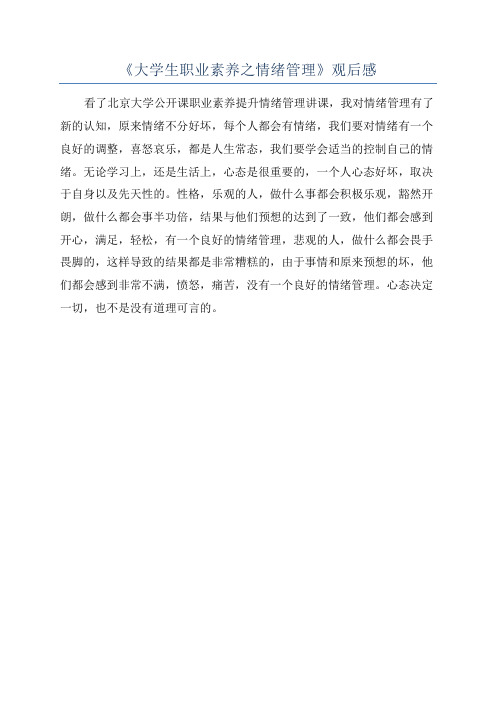 《大学生职业素养之情绪管理》观后感

看了北京大学公开课职业素养提升情绪管理讲课，我对情绪管理有了新的认知，原来情绪不分好坏，每个人都会有情绪，我们要对情绪有一个良好的调整，喜怒哀乐，都是人生常态，我们要学会适当的控制自己的情绪。无论学习上，还是生活上，心态是很重要的，一个人心态好坏，取决于自身以及先天性的。性格，乐观的人，做什么事都会积极乐观，豁然开朗，做什么都会事半功倍，结果与他们预想的达到了一致，他们都会感到开心，满足，轻松，有一个良好的情绪管理，悲观的人，做什么都会畏手畏脚的，这样导致的结果都是非常糟糕的，由于事情和原来预想的坏，他们都会感到非常不满，愤怒，痛苦，没有一个良好的情绪管理。心态决定一切，也不是没有道理可言的。